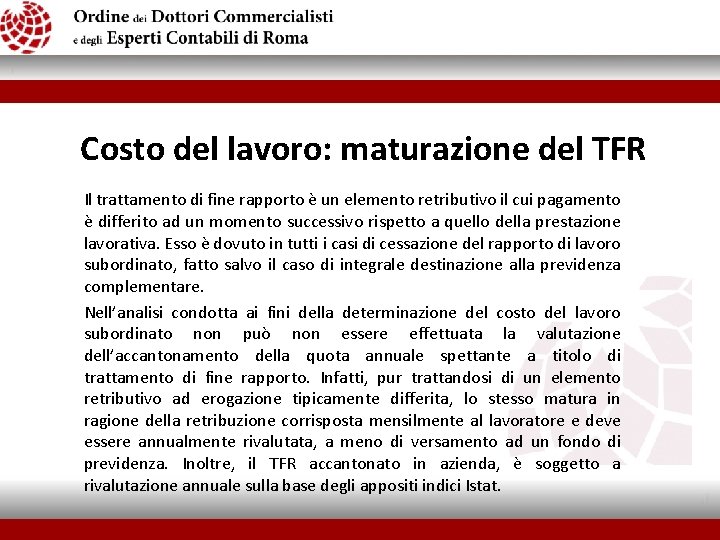 Ordine dei Dottori Commercialisti
e degli Esperti Contabili di Roma

Costo del lavoro: maturazione del TFR

Il trattamento di fine rapporto è un elemento retributivo il cui pagamento è differito ad un momento successivo rispetto a quello della prestazione lavorativa. Esso è dovuto in tutti i casi di cessazione del rapporto di lavoro subordinato, fatto salvo il caso di integrale destinazione alla previdenza complementare.

Nell'analisi condotta ai fini della determinazione del costo del lavoro subordinato non può non essere effettuata la valutazione dell'accantonamento della quota annuale spettante a titolo di trattamento di fine rapporto. Infatti, pur trattandosi di un elemento retributivo ad erogazione tipicamente differita, lo stesso matura in ragione della retribuzione corrisposta mensilmente al lavoratore e deve essere annualmente rivalutata, a meno di versamento ad un fondo di previdenza. Inoltre, il TFR accantonato in azienda, è soggetto a rivalutazione annuale sulla base degli appositi indici Istat.